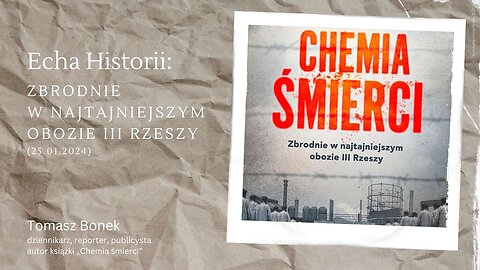 Echa Historii:

ZBRODNIE W NAJTAJNIEJSZYM OBOZIE III RZESZY (25.01.2024)

Tomasz Bonek
dziennikarz, reporter, publicysta
autor książki „Chemia śmierci"

CHEMIA ŚMIERCI

Zbrodnie w najtajniejszym obozie III Rzeszy